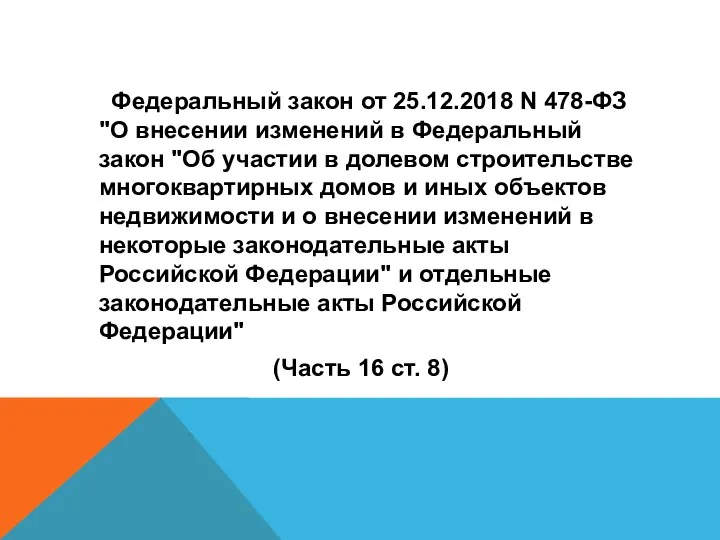 Федеральный закон от 25.12.2018 N 478-ФЗ "О внесении изменений в Федеральный закон "Об участии в долевом строительстве многоквартирных домов и иных объектов недвижимости и о внесении изменений в некоторые законодательные акты Российской Федерации" и отдельные законодательные акты Российской Федерации"

(Часть 16 ст. 8)